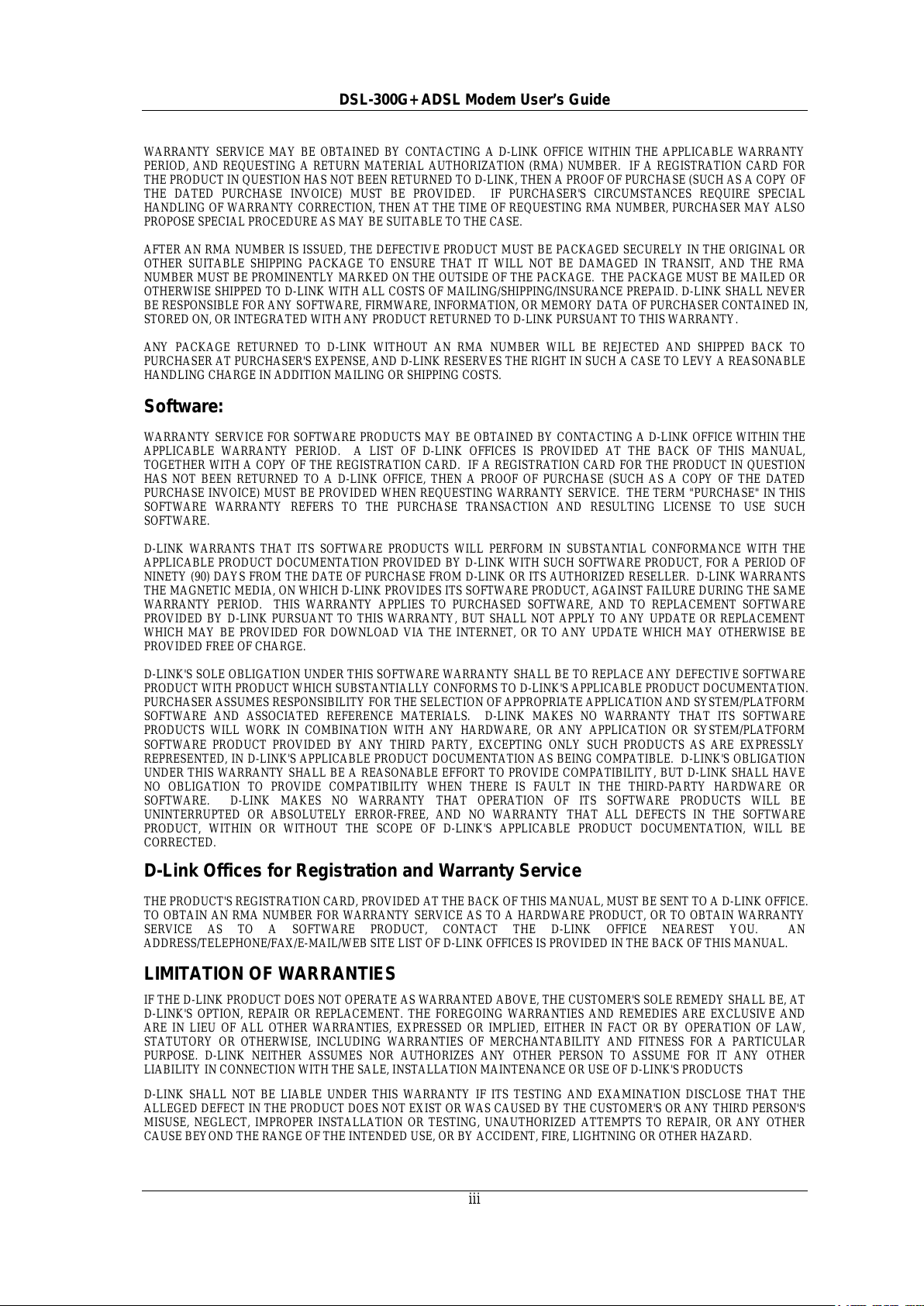 DSL-300G+ADSL Modem User's Guide

WARRANTY SERVICE MAY BE OBTAINED BY CONTACTING A D-LINK OFFICE WITHIN THE APPLICABLE WARRANTY PERIOD, AND REQUESTING A RETURN MATERIAL AUTHORIZATION (RMA) NUMBER. IF A REGISTRATION CARD FOR THE PRODUCT IN QUESTION HAS NOT BEEN RETURNED TO D-LINK, THEN A PROOF OF PURCHASE (SUCH AS A COPY OF THE DATED PURCHASE INVOICE) MUST BE PROVIDED. IF PURCHASER'S CIRCUMSTANCES REQUIRE SPECIAL HANDLING OF WARRANTY CORRECTION, THEN AT THE TIME OF REQUESTING RMA NUMBER, PURCHASER MAY ALSO PROPOSE SPECIAL PROCEDURE AS MAY BE SUITABLE TO THE CASE.

AFTER AN RMA NUMBER IS ISSUED, THE DEFECTIVE PRODUCT MUST BE PACKAGED SECURELY IN THE ORIGINAL OR OTHER SUITABLE SHIPPING PACKAGE TO ENSURE THAT IT WILL NOT BE DAMAGED IN TRANSIT, AND THE RMA NUMBER MUST BE PROMINENTLY MARKED ON THE OUTSIDE OF THE PACKAGE. THE PACKAGE MUST BE MAILED OR OTHERWISE SHIPPED TO D-LINK WITH ALL COSTS OF MAILING/SHIPPING/INSURANCE PREPAID. D-LINK SHALL NEVER BE RESPONSIBLE FOR ANY SOFTWARE, FIRMWARE, INFORMATION, OR MEMORY DATA OF PURCHASER CONTAINED IN, STORED ON, OR INTEGRATED WITH ANY PRODUCT RETURNED TO D-LINK PURSUANT TO THIS WARRANTY.

ANY PACKAGE RETURNED TO D-LINK WITHOUT AN RMA NUMBER WILL BE REJECTED AND SHIPPED BACK TO PURCHASER AT PURCHASER'S EXPENSE, AND D-LINK RESERVES THE RIGHT IN SUCH A CASE TO LEVY A REASONABLE HANDLING CHARGE IN ADDITION MAILING OR SHIPPING COSTS.

Software:

WARRANTY SERVICE FOR SOFTWARE PRODUCTS MAY BE OBTAINED BY CONTACTING A D-LINK OFFICE WITHIN THE APPLICABLE WARRANTY PERIOD. A LIST OF D-LINK OFFICES IS PROVIDED AT THE BACK OF THIS MANUAL, TOGETHER WITH A COPY OF THE REGISTRATION CARD. IF A REGISTRATION CARD FOR THE PRODUCT IN QUESTION HAS NOT BEEN RETURNED TO A D-LINK OFFICE, THEN A PROOF OF PURCHASE (SUCH AS A COPY OF THE DATED PURCHASE INVOICE) MUST BE PROVIDED WHEN REQUESTING WARRANTY SERVICE. THE TERM "PURCHASE" IN THIS SOFTWARE WARRANTY REFERS TO THE PURCHASE TRANSACTION AND RESULTING LICENSE TO USE SUCH SOFTWARE.

D-LINK WARRANTS THAT ITS SOFTWARE PRODUCTS WILL PERFORM IN SUBSTANTIAL CONFORMANCE WITH THE APPLICABLE PRODUCT DOCUMENTATION PROVIDED BY D-LINK WITH SUCH SOFTWARE PRODUCT, FOR A PERIOD OF NINETY (90) DAYS FROM THE DATE OF PURCHASE FROM D-LINK OR ITS AUTHORIZED RESELLER. D-LINK WARRANTS THE MAGNETIC MEDIA, ON WHICH D-LINK PROVIDES ITS SOFTWARE PRODUCT, AGAINST FAILURE DURING THE SAME WARRANTY PERIOD. THIS WARRANTY APPLIES TO PURCHASED SOFTWARE, AND TO REPLACEMENT SOFTWARE PROVIDED BY D-LINK PURSUANT TO THIS WARRANTY, BUT SHALL NOT APPLY TO ANY UPDATE OR REPLACEMENT WHICH MAY BE PROVIDED FOR DOWNLOAD VIA THE INTERNET, OR TO ANY UPDATE WHICH MAY OTHERWISE BE PROVIDED FREE OF CHARGE.

D-LINK'S SOLE OBLIGATION UNDER THIS SOFTWARE WARRANTY SHALL BE TO REPLACE ANY DEFECTIVE SOFTWARE PRODUCT WITH PRODUCT WHICH SUBSTANTIALLY CONFORMS TO D-LINK'S APPLICABLE PRODUCT DOCUMENTATION. PURCHASER ASSUMES RESPONSIBILITY FOR THE SELECTION OF APPROPRIATE APPLICATION AND SYSTEM/PLATFORM SOFTWARE AND ASSOCIATED REFERENCE MATERIALS. D-LINK MAKES NO WARRANTY THAT ITS SOFTWARE PRODUCTS WILL WORK IN COMBINATION WITH ANY HARDWARE, OR ANY APPLICATION OR SYSTEM/PLATFORM SOFTWARE PRODUCT PROVIDED BY ANY THIRD PARTY, EXCEPTING ONLY SUCH PRODUCTS AS ARE EXPRESSLY REPRESENTED, IN D-LINK'S APPLICABLE PRODUCT DOCUMENTATION AS BEING COMPATIBLE. D-LINK'S OBLIGATION UNDER THIS WARRANTY SHALL BE A REASONABLE EFFORT TO PROVIDE COMPATIBILITY, BUT D-LINK SHALL HAVE NO OBLIGATION TO PROVIDE COMPATIBILITY WHEN THERE IS FAULT IN THE THIRD-PARTY HARDWARE OR SOFTWARE. D-LINK MAKES NO WARRANTY THAT OPERATION OF ITS SOFTWARE PRODUCTS WILL BE UNINTERRUPTED OR ABSOLUTELY ERROR-FREE, AND NO WARRANTY THAT ALL DEFECTS IN THE SOFTWARE PRODUCT, WITHIN OR WITHOUT THE SCOPE OF D-LINK'S APPLICABLE PRODUCT DOCUMENTATION, WILL BE CORRECTED.

D-Link Offices for Registration and Warranty Service

THE PRODUCT'S REGISTRATION CARD, PROVIDED AT THE BACK OF THIS MANUAL, MUST BE SENT TO A D-LINK OFFICE. TO OBTAIN AN RMA NUMBER FOR WARRANTY SERVICE AS TO A HARDWARE PRODUCT, OR TO OBTAIN WARRANTY SERVICE AS TO A SOFTWARE PRODUCT, CONTACT THE D-LINK OFFICE NEAREST YOU. AN ADDRESS/TELEPHONE/FAX/E-MAIL/WEB SITE LIST OF D-LINK OFFICES IS PROVIDED IN THE BACK OF THIS MANUAL.

LIMITATION OF WARRANTIES

IF THE D-LINK PRODUCT DOES NOT OPERATE AS WARRANTED ABOVE, THE CUSTOMER'S SOLE REMEDY SHALL BE, AT D-LINK'S OPTION, REPAIR OR REPLACEMENT. THE FOREGOING WARRANTIES AND REMEDIES ARE EXCLUSIVE AND ARE IN LIEU OF ALL OTHER WARRANTIES, EXPRESSED OR IMPLIED, EITHER IN FACT OR BY OPERATION OF LAW, STATUTORY OR OTHERWISE, INCLUDING WARRANTIES OF MERCHANTABILITY AND FITNESS FOR A PARTICULAR PURPOSE. D-LINK NEITHER ASSUMES NOR AUTHORIZES ANY OTHER PERSON TO ASSUME FOR IT ANY OTHER LIABILITY IN CONNECTION WITH THE SALE, INSTALLATION MAINTENANCE OR USE OF D-LINK'S PRODUCTS

D-LINK SHALL NOT BE LIABLE UNDER THIS WARRANTY IF ITS TESTING AND EXAMINATION DISCLOSE THAT THE ALLEGED DEFECT IN THE PRODUCT DOES NOT EXIST OR WAS CAUSED BY THE CUSTOMER'S OR ANY THIRD PERSON'S MISUSE, NEGLECT, IMPROPER INSTALLATION OR TESTING, UNAUTHORIZED ATTEMPTS TO REPAIR, OR ANY OTHER CAUSE BEYOND THE RANGE OF THE INTENDED USE, OR BY ACCIDENT, FIRE, LIGHTNING OR OTHER HAZARD.

iii